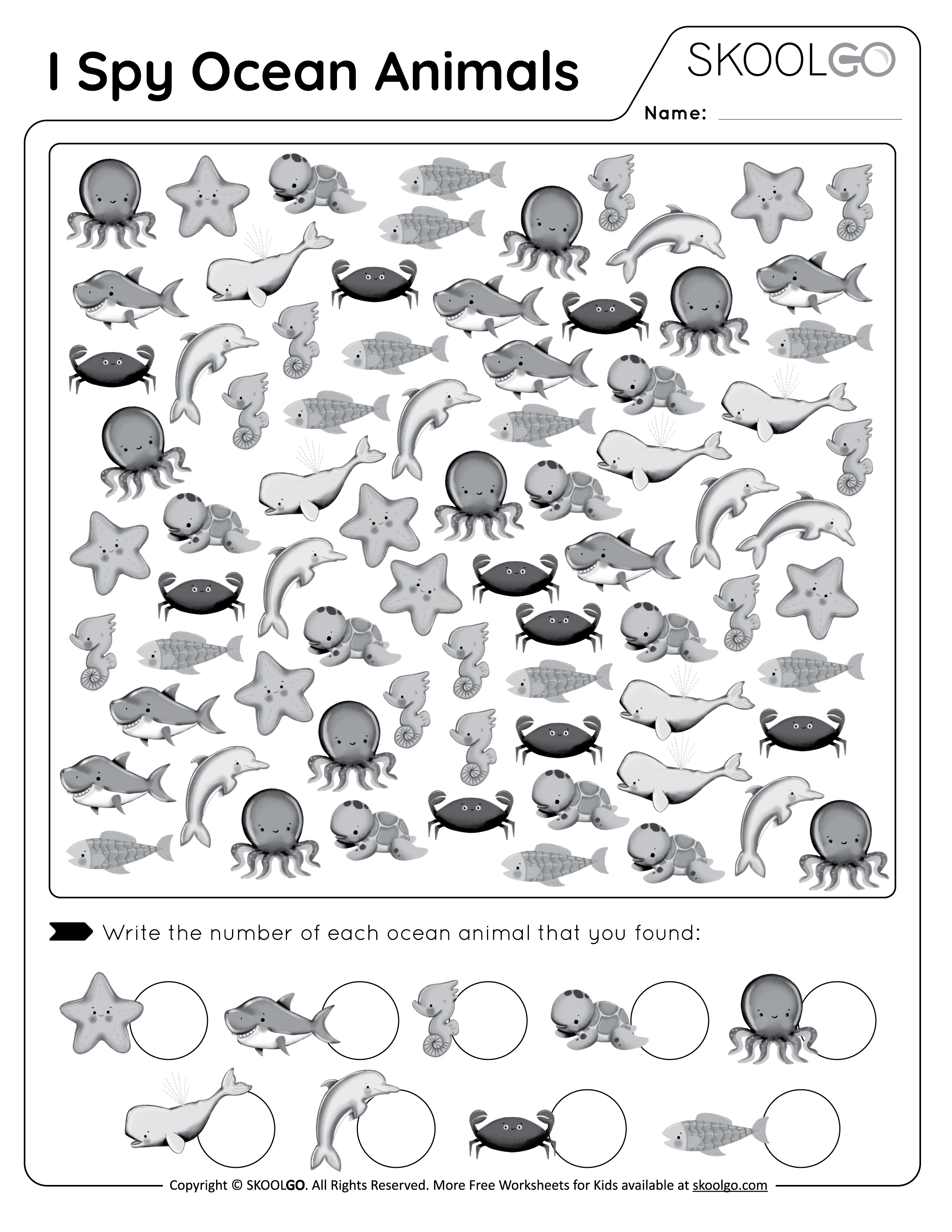 I Spy Ocean Animals

SKOOLGO

Name:

Write the number of each ocean animal that you found:

Copyright © SKOOLGO. All Rights Reserved. More Free Worksheets for Kids available at skoolgo.com